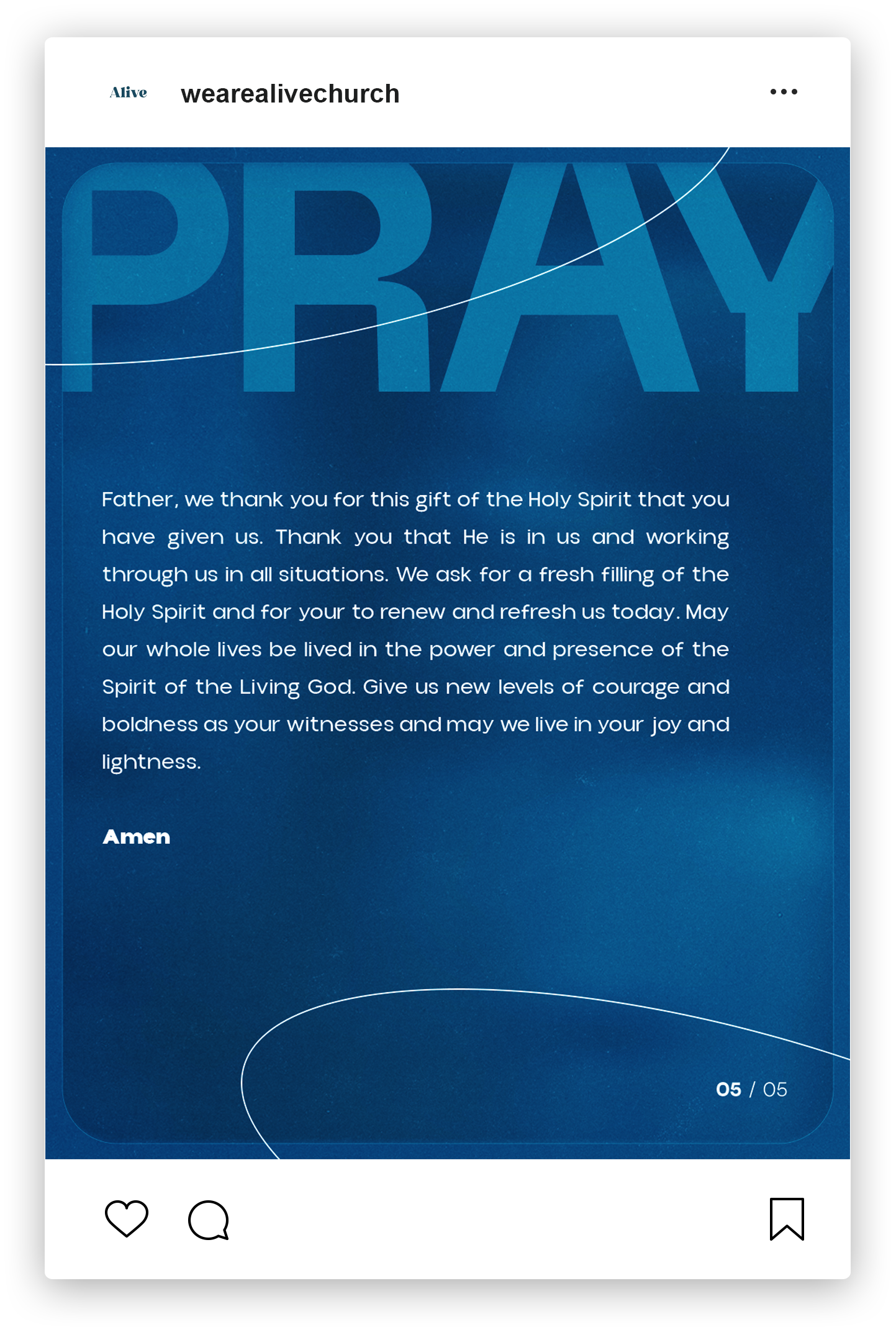 Alive wearealivechurch

PRAY

Father, we thank you for this gift of the Holy Spirit that you have given us. Thank you that He is in us and working through us in all situations. We ask for a fresh filling of the Holy Spirit and for your to renew and refresh us today. May our whole lives be lived in the power and presence of the Spirit of the Living God. Give us new levels of courage and boldness as your witnesses and may we live in your joy and lightness.

Amen

05 / 05